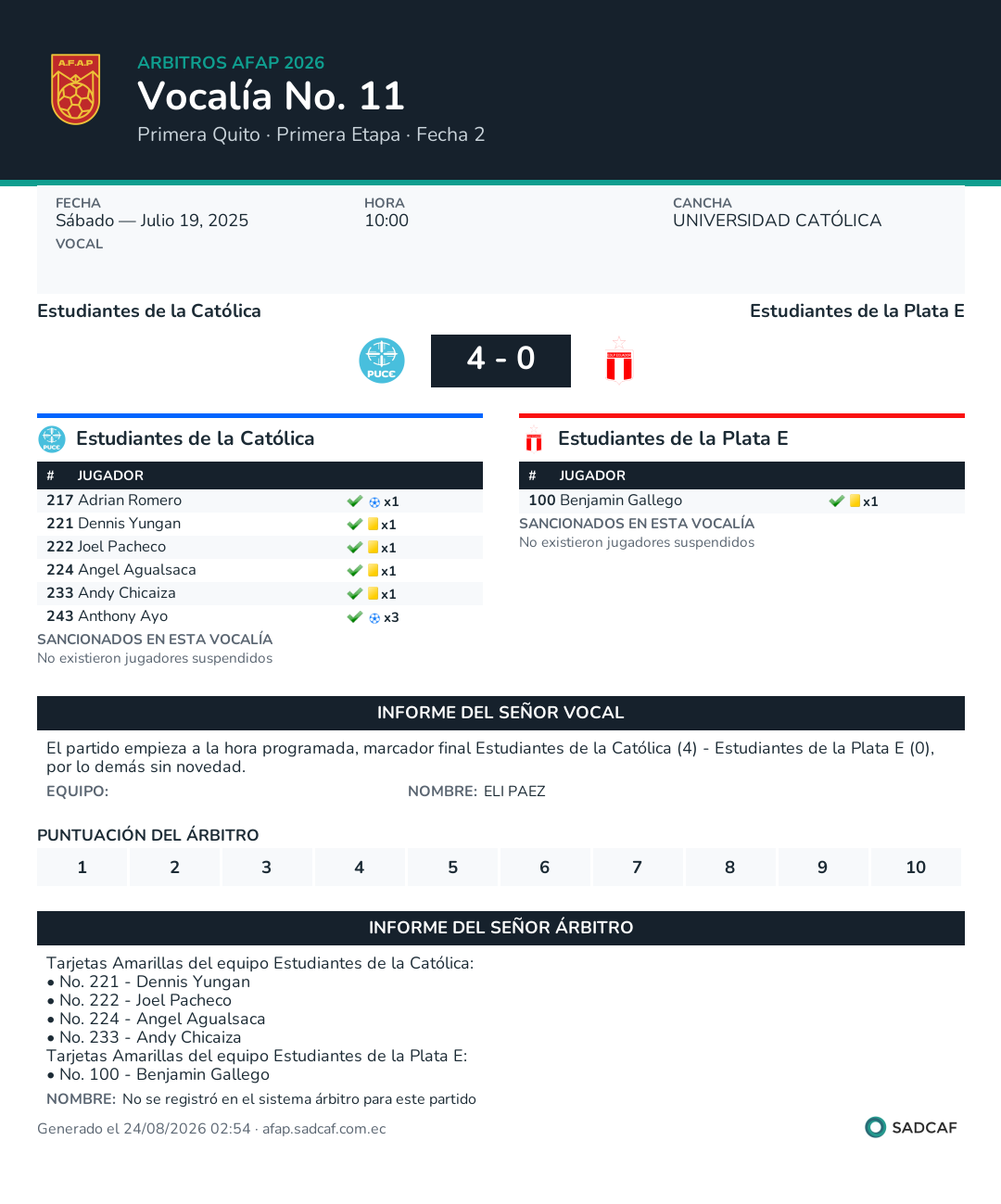 A.F.A.P

ARBITROS AFAP 2026
Vocalía No. 11
Primera Quito · Primera Etapa · Fecha 2

FECHA
Sábado — Julio 19, 2025
VOCAL

HORA
10:00

CANCHA
UNIVERSIDAD CATÓLICA

Estudiantes de la Católica

Estudiantes de la Plata E

PUCE

4 - 0

Estudiantes de la Católica

| # | JUGADOR | |
|---|---|---|
| 217 | Adrian Romero | x1 |
| 221 | Dennis Yungan | x1 |
| 222 | Joel Pacheco | x1 |
| 224 | Angel Agualsaca | x1 |
| 233 | Andy Chicaiza | x1 |
| 243 | Anthony Ayo | x3 |

SANCIONADOS EN ESTA VOCALÍA
No existieron jugadores suspendidos

Estudiantes de la Plata E

| # | JUGADOR | |
|---|---|---|
| 100 | Benjamin Gallego | x1 |

SANCIONADOS EN ESTA VOCALÍA
No existieron jugadores suspendidos

INFORME DEL SEÑOR VOCAL

El partido empieza a la hora programada, marcador final Estudiantes de la Católica (4) - Estudiantes de la Plata E (0), por lo demás sin novedad.

EQUIPO:

NOMBRE: ELI PAEZ

PUNTUACIÓN DEL ÁRBITRO

| 1 | 2 | 3 | 4 | 5 | 6 | 7 | 8 | 9 | 10 |
|---|---|---|---|---|---|---|---|---|---|

INFORME DEL SEÑOR ÁRBITRO

Tarjetas Amarillas del equipo Estudiantes de la Católica:
• No. 221 - Dennis Yungan
• No. 222 - Joel Pacheco
• No. 224 - Angel Agualsaca
• No. 233 - Andy Chicaiza
Tarjetas Amarillas del equipo Estudiantes de la Plata E:
• No. 100 - Benjamin Gallego

NOMBRE: No se registró en el sistema árbitro para este partido

Generado el 24/08/2026 02:54 · afap.sadcaf.com.ec

SADCAF